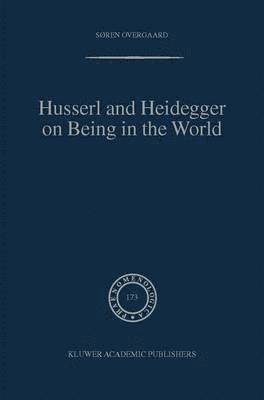 SØREN OVERGAARD

Husserl and Heidegger on Being in the World

PHAENOMENOLOGICA

173

KLUWER ACADEMIC PUBLISHERS